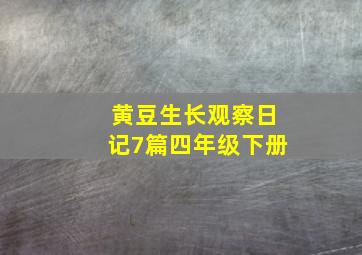 黄豆生长观察日记7篇四年级下册